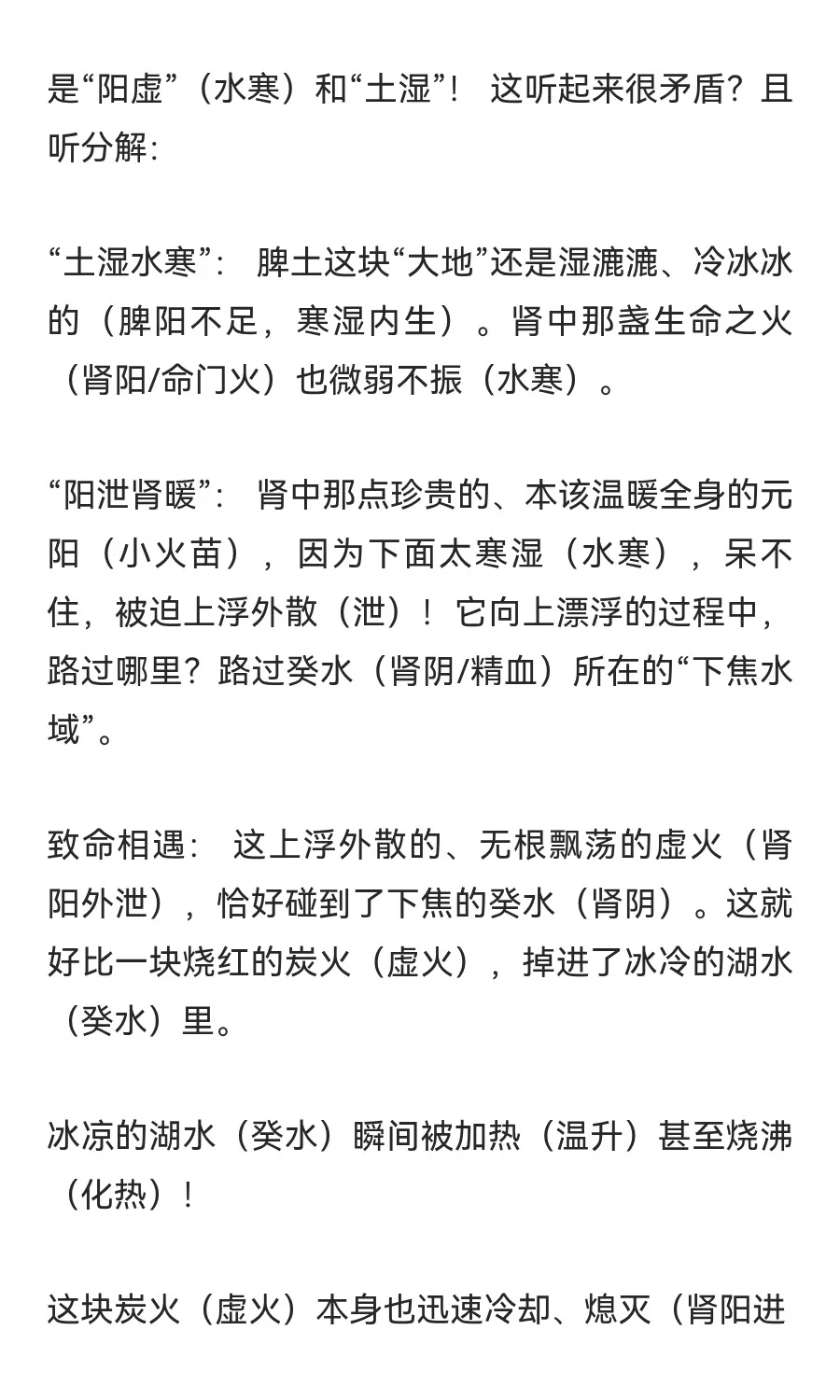 是“阳虚”（水寒）和“土湿”！ 这听起来很矛盾？且听分解：

“土湿水寒”： 脾土这块“大地”还是湿漉漉、冷冰冰的（脾阳不足，寒湿内生）。肾中那盏生命之火（肾阳/命门火）也微弱不振（水寒）。

“阳泄肾暖”： 肾中那点珍贵的、本该温暖全身的元阳（小火苗），因为下面太寒湿（水寒），呆不住，被迫上浮外散（泄）！ 它向上漂浮的过程中，路过哪里？路过癸水（肾阴/精血）所在的“下焦水域”。

致命相遇： 这上浮外散的、无根飘荡的虚火（肾阳外泄），恰好碰到了下焦的癸水（肾阴）。这就好比一块烧红的炭火（虚火），掉进了冰冷的湖水（癸水）里。

冰凉的湖水（癸水）瞬间被加热（温升）甚至烧沸（化热）！

这块炭火（虚火）本身也迅速冷却、熄灭（肾阳进